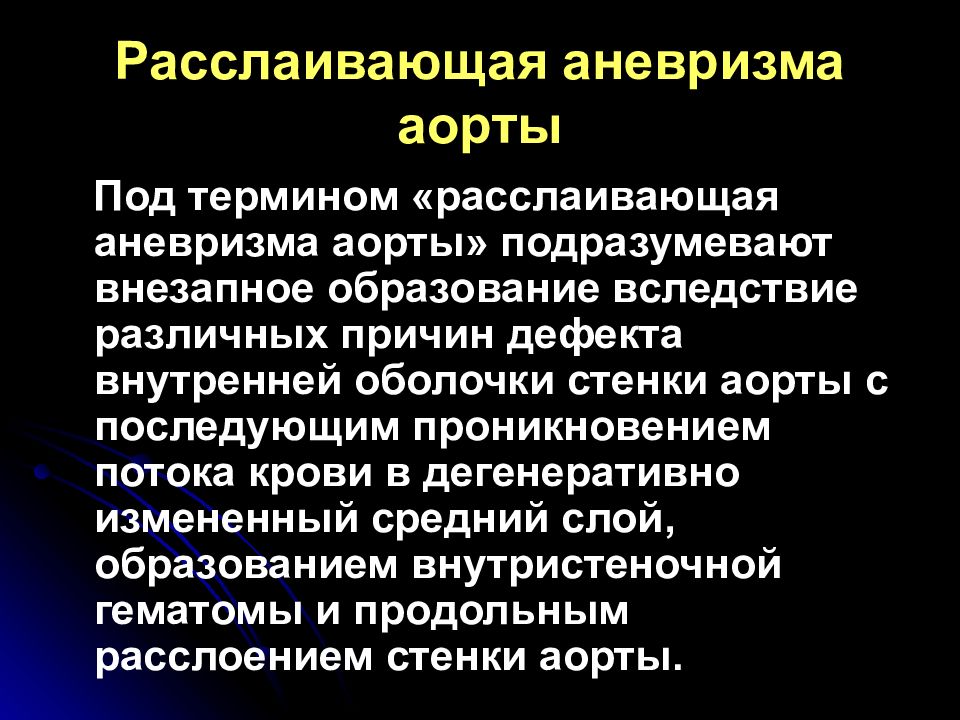 Расслаивающая аневризма аорты

Под термином «расслаивающая аневризма аорты» подразумевают внезапное образование вследствие различных причин дефекта внутренней оболочки стенки аорты с последующим проникновением потока крови в дегенеративно измененный средний слой, образованием внутристеночной гематомы и продольным расслоением стенки аорты.